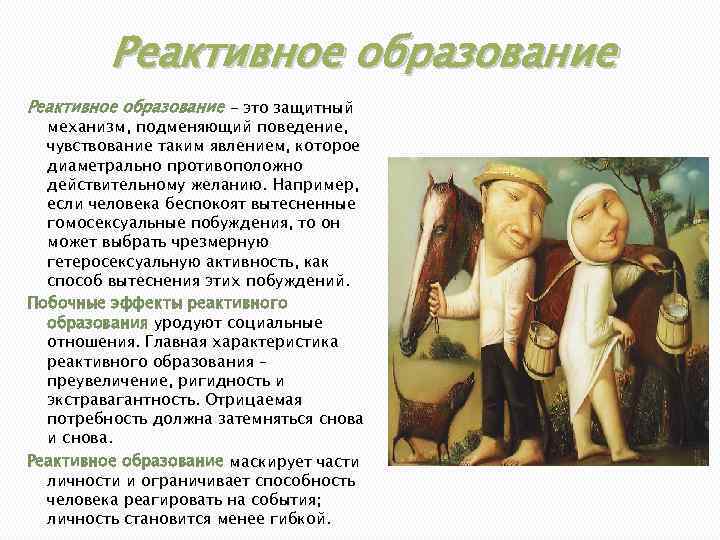 Реактивное образование

Реактивное образование – это защитный механизм, подменяющий поведение, чувствование таким явлением, которое диаметрально противоположно действительному желанию. Например, если человека беспокоят вытесненные гомосексуальные побуждения, то он может выбрать чрезмерную гетеросексуальную активность, как способ вытеснения этих побуждений.

Побочные эффекты реактивного образования уродуют социальные отношения. Главная характеристика реактивного образования – преувеличение, ригидность и экстравагантность. Отрицаемая потребность должна затемняться снова и снова.

Реактивное образование маскирует части личности и ограничивает способность человека реагировать на события; личность становится менее гибкой.